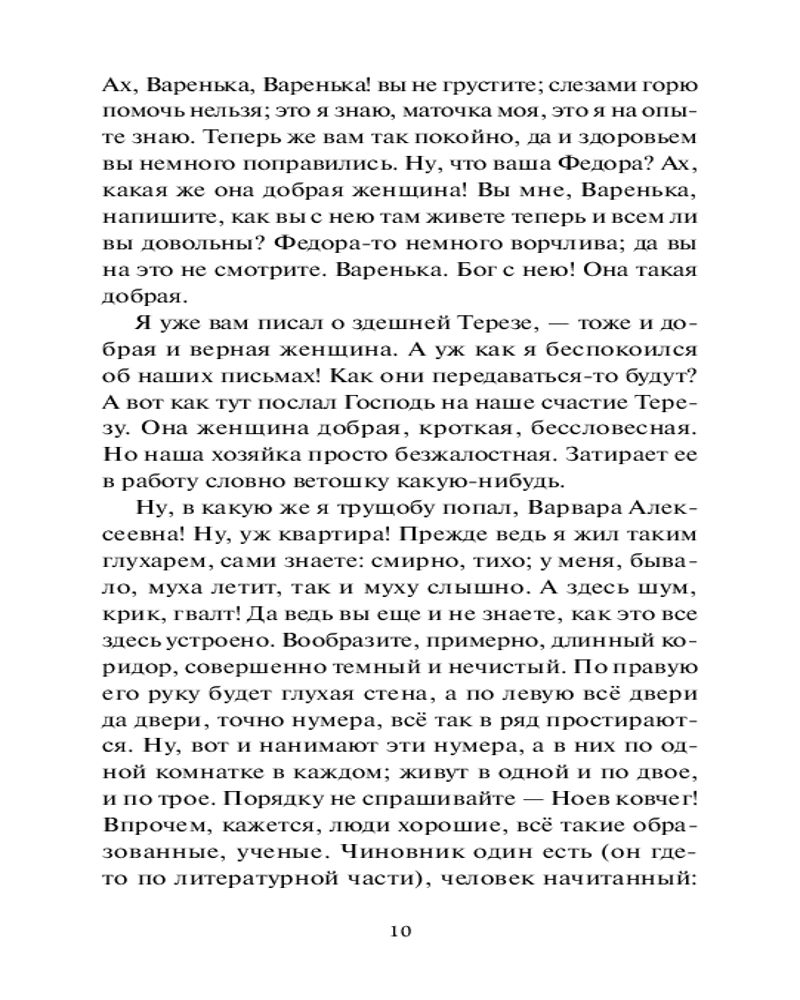 Ах, Варенька, Варенька! вы не грустите; слезами горю помочь нельзя; это я знаю, маточка моя, это я на опыте знаю. Теперь же вам так покойно, да и здоровьем вы немного поправились. Ну, что ваша Федора? Ах, какая же она добрая женщина! Вы мне, Варенька, напишите, как вы с нею там живете теперь и всем ли вы довольны? Федора-то немного ворчлива; да вы на это не смотрите. Варенька. Бог с нею! Она такая добрая.

Я уже вам писал о здешней Терезе, — тоже и добрая и верная женщина. А уж как я беспокоился об наших письмах! Как они передаваться-то будут? А вот как тут послал Господь на наше счастие Терезу. Она женщина добрая, кроткая, бессловесная. Но наша хозяйка просто безжалостная. Затирает ее в работу словно ветошку какую-нибудь.

Ну, в какую же я трущобу попал, Варвара Алексеевна! Ну, уж квартира! Прежде ведь я жил таким глухарем, сами знаете: смирно, тихо; у меня, бывало, муха летит, так и муху слышно. А здесь шум, крик, гвалт! Да ведь вы еще и не знаете, как это все здесь устроено. Вообразите, примерно, длинный коридор, совершенно темный и нечистый. По правую его руку будет глухая стена, а по левую всё двери да двери, точно нумера, всё так в ряд простираются. Ну, вот и нанимают эти нумера, а в них по одной комнатке в каждом; живут в одной и по двое, и по трое. Порядку не спрашивайте — Ноев ковчег! Впрочем, кажется, люди хорошие, всё такие образованные, ученые. Чиновник один есть (он где-то по литературной части), человек начитанный:

10